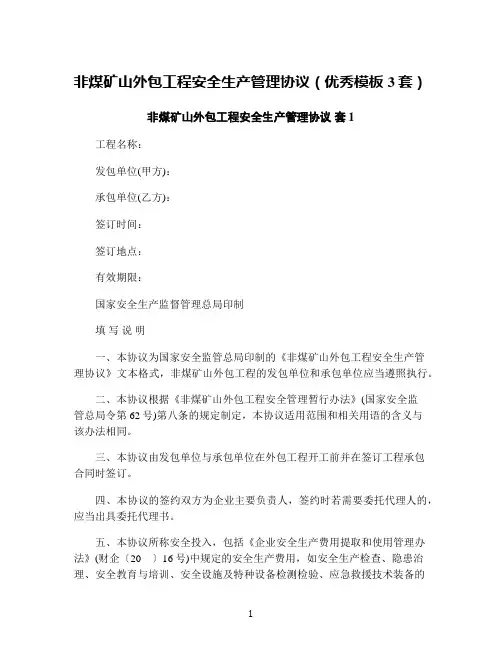 非煤矿山外包工程安全生产管理协议（优秀模板 3 套）

非煤矿山外包工程安全生产管理协议 套 1

工程名称:

发包单位(甲方):

承包单位(乙方):

签订时间:

签订地点:

有效期限:

国家安全生产监督管理总局印制

填 写 说 明

一、本协议为国家安全监管总局印制的《非煤矿山外包工程安全生产管理协议》文本格式，非煤矿山外包工程的发包单位和承包单位应当遵照执行。

二、本协议根据《非煤矿山外包工程安全管理暂行办法》(国家安全监管总局令第 62 号)第八条的规定制定，本协议适用范围和相关用语的含义与该办法相同。

三、本协议由发包单位与承包单位在外包工程开工前并在签订工程承包合同时签订。

四、本协议的签约双方为企业主要负责人，签约时若需要委托代理人的，应当出具委托代理书。

五、本协议所称安全投入，包括《企业安全生产费用提取和使用管理办法》(财企〔20 〕16 号)中规定的安全生产费用，如安全生产检查、隐患治理、安全教育与培训、安全设施及特种设备检测检验、应急救援技术装备的

1